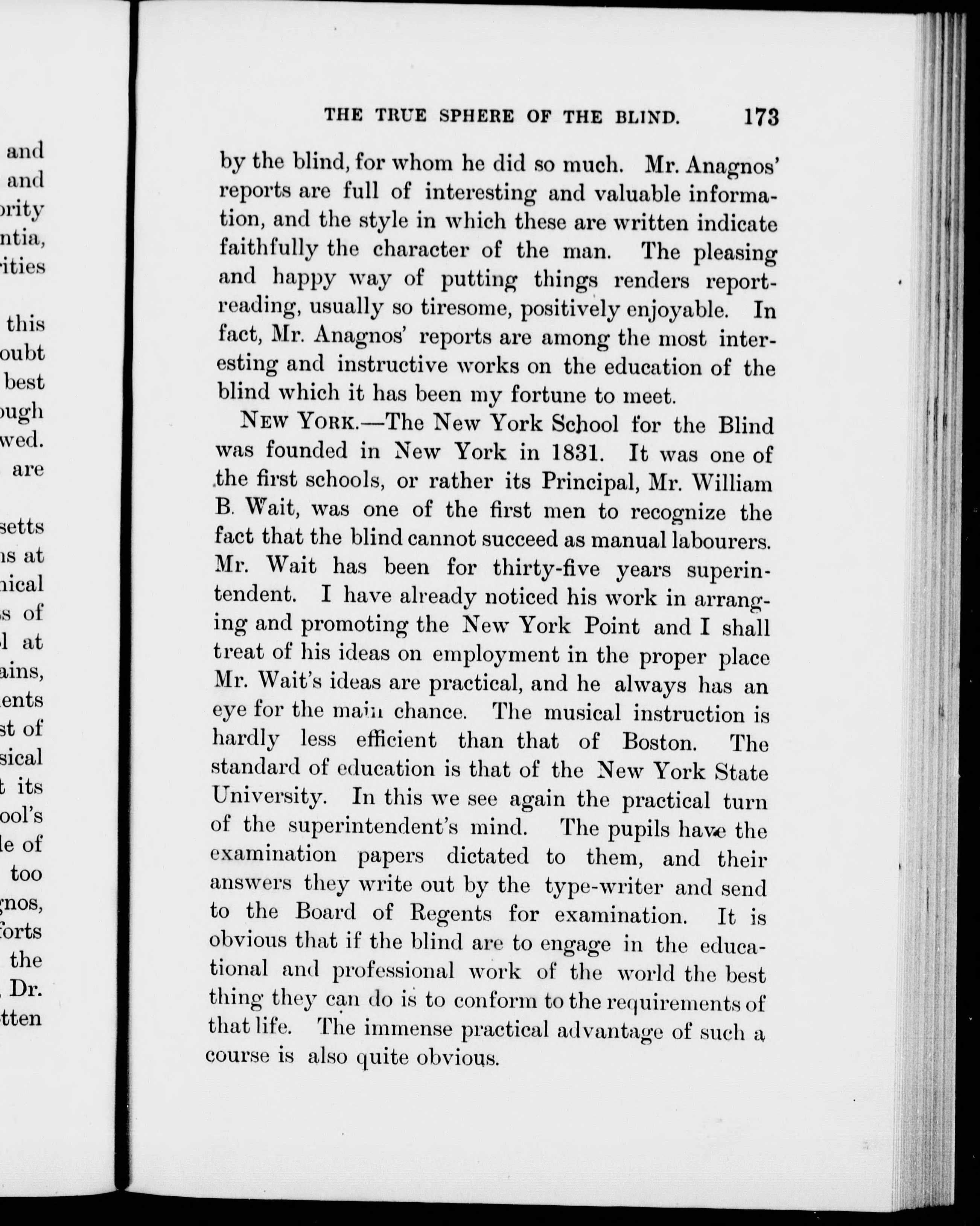 and
and
ority
ntia,
rities

this
oubt
best
ough
wed.
are

setts
ns at
nical
s of
l at
ains,
ents
st of
sical
t its
ool's
le of
too
gnos,
forts
the
Dr.
tten

THE TRUE SPHERE OF THE BLIND. 173

by the blind, for whom he did so much. Mr. Anagnos' reports are full of interesting and valuable information, and the style in which these are written indicate faithfully the character of the man. The pleasing and happy way of putting things renders report-reading, usually so tiresome, positively enjoyable. In fact, Mr. Anagnos' reports are among the most interesting and instructive works on the education of the blind which it has been my fortune to meet.

NEW YORK.—The New York School for the Blind was founded in New York in 1831. It was one of the first schools, or rather its Principal, Mr. William B. Wait, was one of the first men to recognize the fact that the blind cannot succeed as manual labourers. Mr. Wait has been for thirty-five years superintendent. I have already noticed his work in arranging and promoting the New York Point and I shall treat of his ideas on employment in the proper place Mr. Wait's ideas are practical, and he always has an eye for the main chance. The musical instruction is hardly less efficient than that of Boston. The standard of education is that of the New York State University. In this we see again the practical turn of the superintendent's mind. The pupils have the examination papers dictated to them, and their answers they write out by the type-writer and send to the Board of Regents for examination. It is obvious that if the blind are to engage in the educational and professional work of the world the best thing they can do is to conform to the requirements of that life. The immense practical advantage of such a course is also quite obvious.